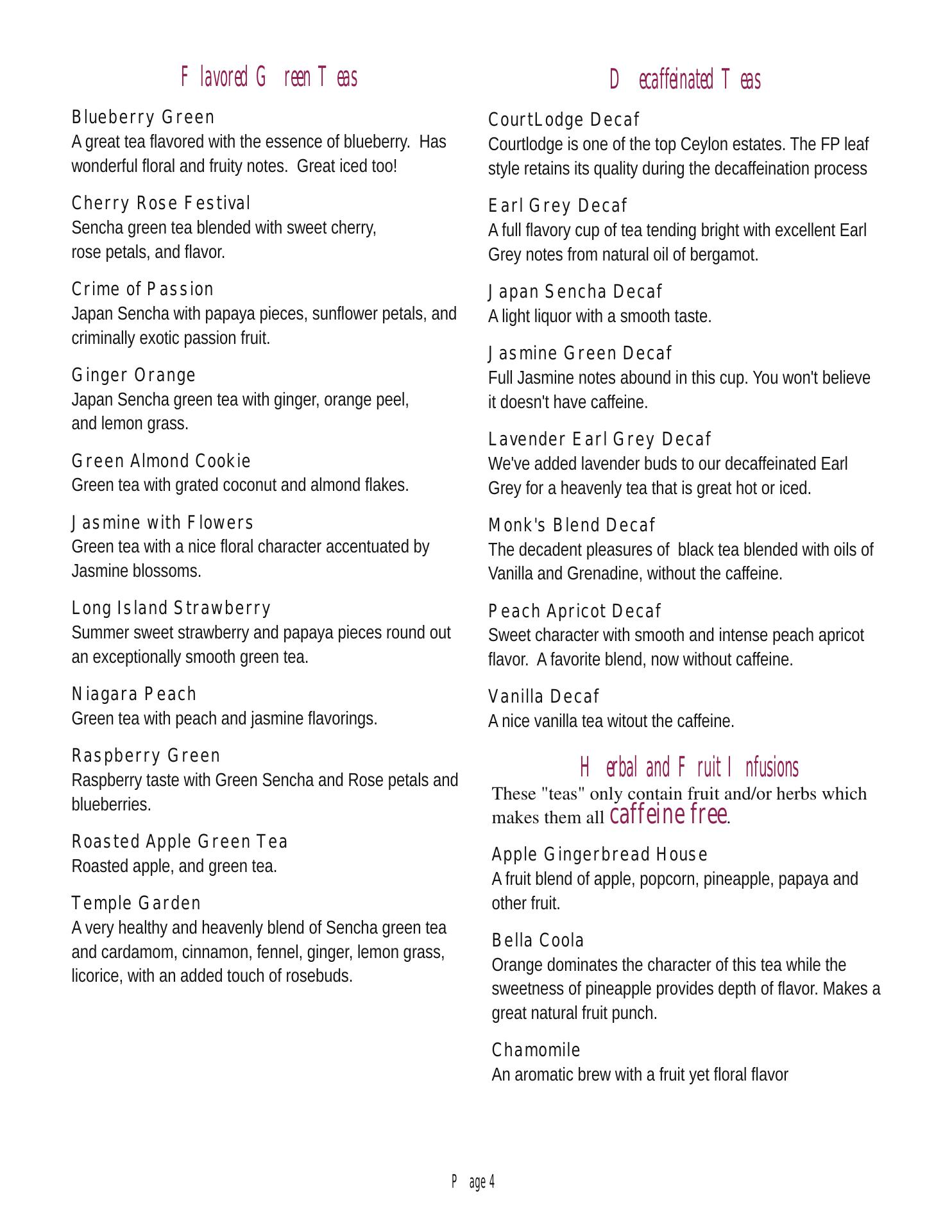 Flavored Green Teas

Blueberry Green
A great tea flavored with the essence of blueberry. Has wonderful floral and fruity notes. Great iced too!

Cherry Rose Festival
Sencha green tea blended with sweet cherry, rose petals, and flavor.

Crime of Passion
Japan Sencha with papaya pieces, sunflower petals, and criminally exotic passion fruit.

Ginger Orange
Japan Sencha green tea with ginger, orange peel, and lemon grass.

Green Almond Cookie
Green tea with grated coconut and almond flakes.

Jasmine with Flowers
Green tea with a nice floral character accentuated by Jasmine blossoms.

Long Island Strawberry
Summer sweet strawberry and papaya pieces round out an exceptionally smooth green tea.

Niagara Peach
Green tea with peach and jasmine flavorings.

Raspberry Green
Raspberry taste with Green Sencha and Rose petals and blueberries.

Roasted Apple Green Tea
Roasted apple, and green tea.

Temple Garden
A very healthy and heavenly blend of Sencha green tea and cardamom, cinnamon, fennel, ginger, lemon grass, licorice, with an added touch of rosebuds.

Decaffeinated Teas

CourtLodge Decaf
Courtlodge is one of the top Ceylon estates. The FP leaf style retains its quality during the decaffeination process

Earl Grey Decaf
A full flavory cup of tea tending bright with excellent Earl Grey notes from natural oil of bergamot.

Japan Sencha Decaf
A light liquor with a smooth taste.

Jasmine Green Decaf
Full Jasmine notes abound in this cup. You won't believe it doesn't have caffeine.

Lavender Earl Grey Decaf
We've added lavender buds to our decaffeinated Earl Grey for a heavenly tea that is great hot or iced.

Monk's Blend Decaf
The decadent pleasures of black tea blended with oils of Vanilla and Grenadine, without the caffeine.

Peach Apricot Decaf
Sweet character with smooth and intense peach apricot flavor. A favorite blend, now without caffeine.

Vanilla Decaf
A nice vanilla tea witout the caffeine.

Herbal and Fruit Infusions
These "teas" only contain fruit and/or herbs which makes them all caffeine free.

Apple Gingerbread House
A fruit blend of apple, popcorn, pineapple, papaya and other fruit.

Bella Coola
Orange dominates the character of this tea while the sweetness of pineapple provides depth of flavor. Makes a great natural fruit punch.

Chamomile
An aromatic brew with a fruit yet floral flavor

Page 4